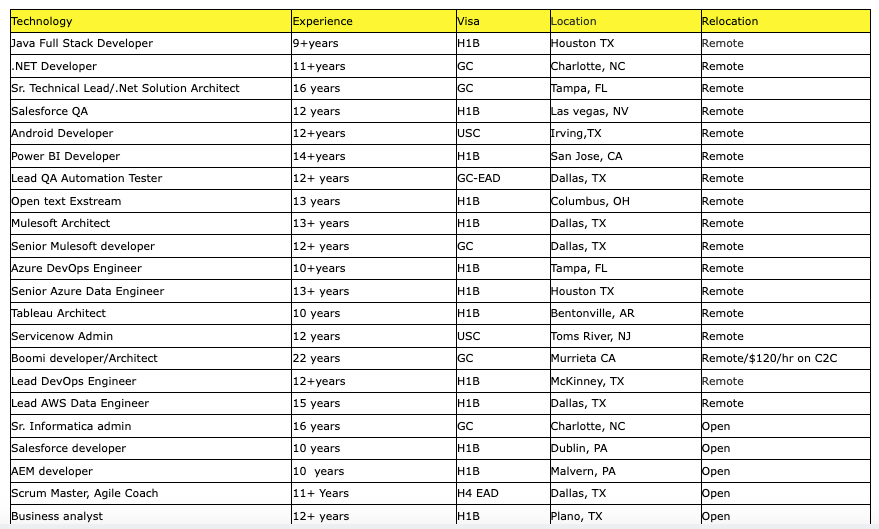 | Technology | Experience | Visa | Location | Relocation |
|---|---|---|---|---|
| Java Full Stack Developer | 9+years | H1B | Houston TX | Remote |
| .NET Developer | 11+years | GC | Charlotte, NC | Remote |
| Sr. Technical Lead/.Net Solution Architect | 16 years | GC | Tampa, FL | Remote |
| Salesforce QA | 12 years | H1B | Las vegas, NV | Remote |
| Android Developer | 12+years | USC | Irving,TX | Remote |
| Power BI Developer | 14+years | H1B | San Jose, CA | Remote |
| Lead QA Automation Tester | 12+ years | GC-EAD | Dallas, TX | Remote |
| Open text Exstream | 13 years | H1B | Columbus, OH | Remote |
| Mulesoft Architect | 13+ years | H1B | Dallas, TX | Remote |
| Senior Mulesoft developer | 12+ years | GC | Dallas, TX | Remote |
| Azure DevOps Engineer | 10+years | H1B | Tampa, FL | Remote |
| Senior Azure Data Engineer | 13+ years | H1B | Houston TX | Remote |
| Tableau Architect | 10 years | H1B | Bentonville, AR | Remote |
| Servicenow Admin | 12 years | USC | Toms River, NJ | Remote |
| Boomi developer/Architect | 22 years | GC | Murrieta CA | Remote/$120/hr on C2C |
| Lead DevOps Engineer | 12+years | H1B | McKinney, TX | Remote |
| Lead AWS Data Engineer | 15 years | H1B | Dallas, TX | Remote |
| Sr. Informatica admin | 16 years | GC | Charlotte, NC | Open |
| Salesforce developer | 10 years | H1B | Dublin, PA | Open |
| AEM developer | 10 years | H1B | Malvern, PA | Open |
| Scrum Master, Agile Coach | 11+ Years | H4 EAD | Dallas, TX | Open |
| Business analyst | 12+ years | H1B | Plano, TX | Open |